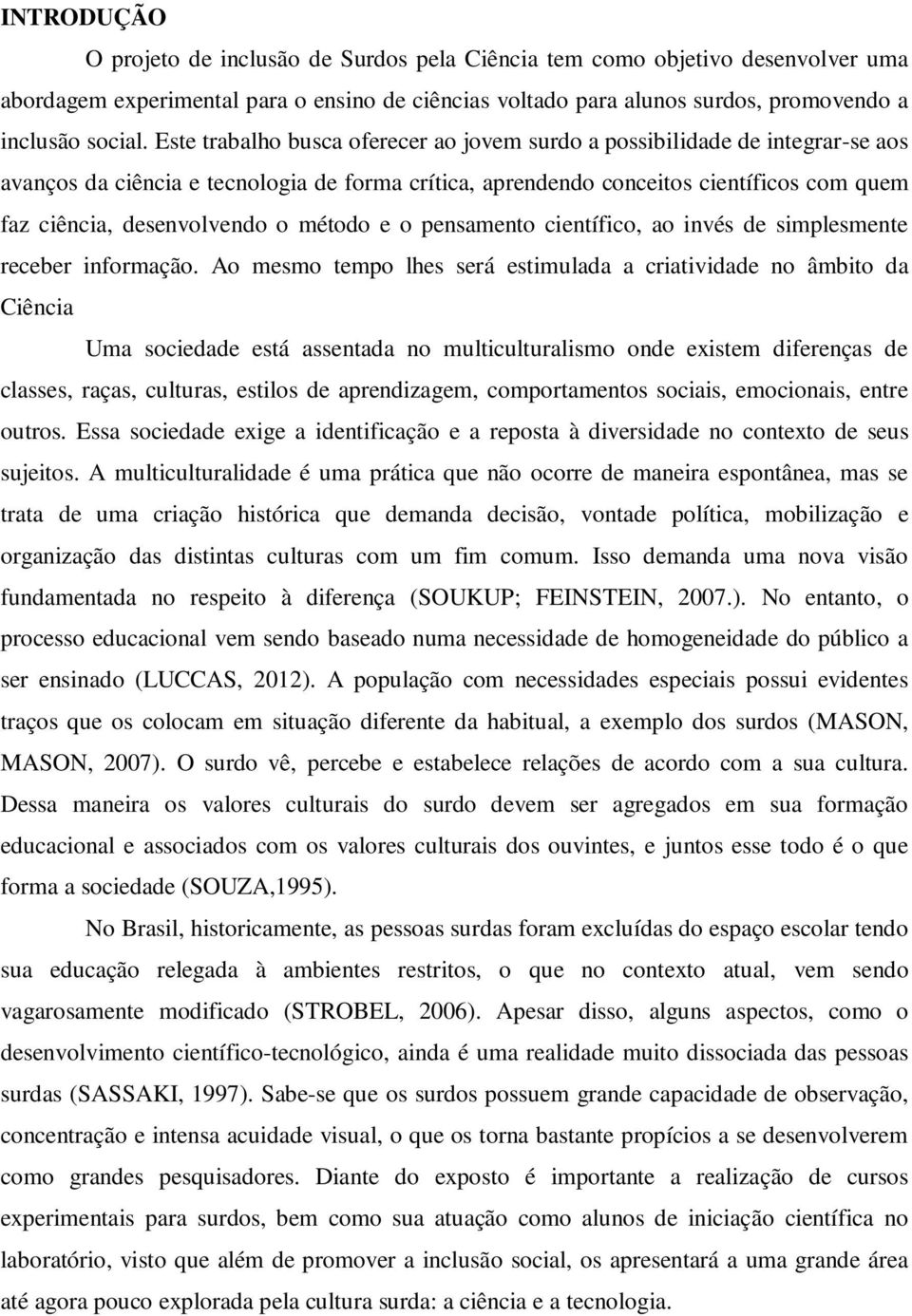 INTRODUÇÃO

O projeto de inclusão de Surdos pela Ciência tem como objetivo desenvolver uma abordagem experimental para o ensino de ciências voltado para alunos surdos, promovendo a inclusão social. Este trabalho busca oferecer ao jovem surdo a possibilidade de integrar-se aos avanços da ciência e tecnologia de forma crítica, aprendendo conceitos científicos com quem faz ciência, desenvolvendo o método e o pensamento científico, ao invés de simplesmente receber informação. Ao mesmo tempo lhes será estimulada a criatividade no âmbito da Ciência

Uma sociedade está assentada no multiculturalismo onde existem diferenças de classes, raças, culturas, estilos de aprendizagem, comportamentos sociais, emocionais, entre outros. Essa sociedade exige a identificação e a reposta à diversidade no contexto de seus sujeitos. A multiculturalidade é uma prática que não ocorre de maneira espontânea, mas se trata de uma criação histórica que demanda decisão, vontade política, mobilização e organização das distintas culturas com um fim comum. Isso demanda uma nova visão fundamentada no respeito à diferença (SOUKUP; FEINSTEIN, 2007.). No entanto, o processo educacional vem sendo baseado numa necessidade de homogeneidade do público a ser ensinado (LUCCAS, 2012). A população com necessidades especiais possui evidentes traços que os colocam em situação diferente da habitual, a exemplo dos surdos (MASON, MASON, 2007). O surdo vê, percebe e estabelece relações de acordo com a sua cultura. Dessa maneira os valores culturais do surdo devem ser agregados em sua formação educacional e associados com os valores culturais dos ouvintes, e juntos esse todo é o que forma a sociedade (SOUZA,1995).

No Brasil, historicamente, as pessoas surdas foram excluídas do espaço escolar tendo sua educação relegada à ambientes restritos, o que no contexto atual, vem sendo vagarosamente modificado (STROBEL, 2006). Apesar disso, alguns aspectos, como o desenvolvimento científico-tecnológico, ainda é uma realidade muito dissociada das pessoas surdas (SASSAKI, 1997). Sabe-se que os surdos possuem grande capacidade de observação, concentração e intensa acuidade visual, o que os torna bastante propícios a se desenvolverem como grandes pesquisadores. Diante do exposto é importante a realização de cursos experimentais para surdos, bem como sua atuação como alunos de iniciação científica no laboratório, visto que além de promover a inclusão social, os apresentará a uma grande área até agora pouco explorada pela cultura surda: a ciência e a tecnologia.